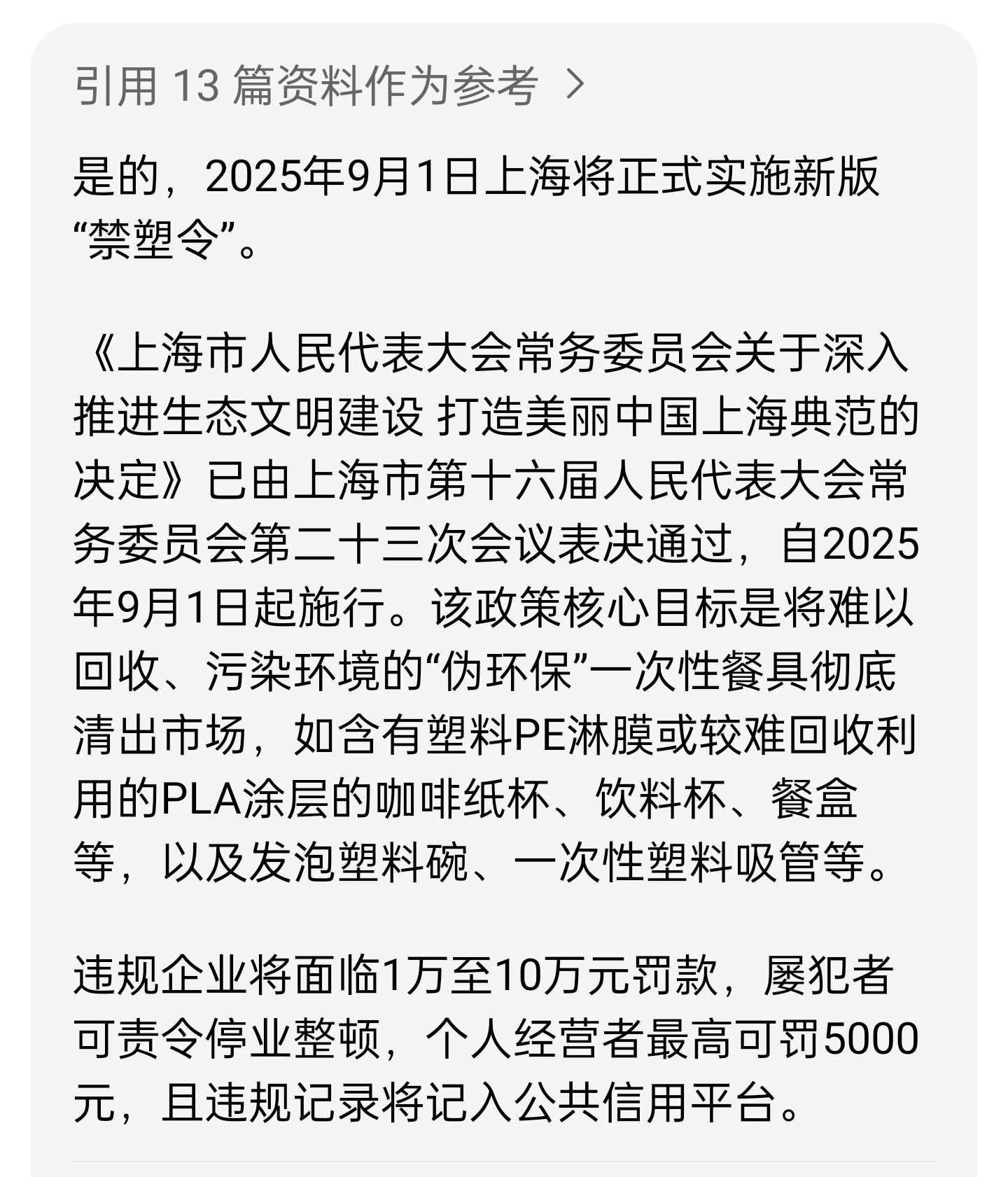 引用 13 篇资料作为参考 >

是的，2025年9月1日上海将正式实施新版“禁塑令”。

《上海市人民代表大会常务委员会关于深入推进生态文明建设 打造美丽中国上海典范的决定》已由上海市第十六届人民代表大会常务委员会第二十三次会议表决通过，自2025年9月1日起施行。该政策核心目标是将难以回收、污染环境的“伪环保”一次性餐具彻底清出市场，如含有塑料PE淋膜或较难回收利用的PLA涂层的咖啡纸杯、饮料杯、餐盒等，以及发泡塑料碗、一次性塑料吸管等。

违规企业将面临1万至10万元罚款，屡犯者可责令停业整顿，个人经营者最高可罚5000元，且违规记录将记入公共信用平台。